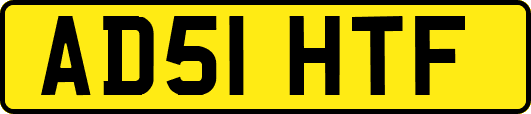 AD51 HTF